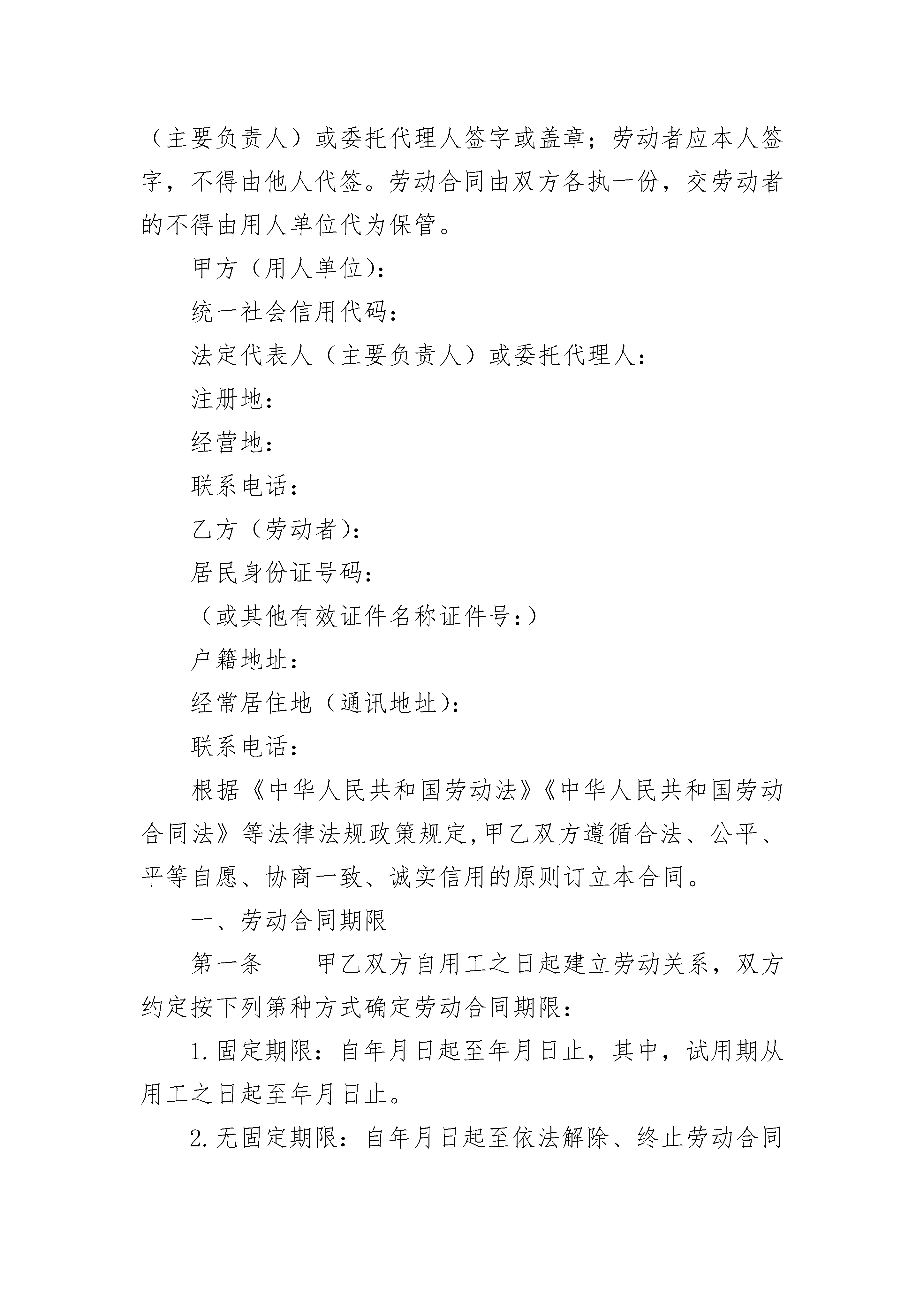 （主要负责人）或委托代理人签字或盖章；劳动者应本人签字，不得由他人代签。劳动合同由双方各执一份，交劳动者的不得由用人单位代为保管。

甲方（用人单位）：

统一社会信用代码：

法定代表人（主要负责人）或委托代理人：

注册地：

经营地：

联系电话：

乙方（劳动者）：

居民身份证号码：

（或其他有效证件名称证件号：）

户籍地址：

经常居住地（通讯地址）：

联系电话：

根据《中华人民共和国劳动法》《中华人民共和国劳动合同法》等法律法规政策规定，甲乙双方遵循合法、公平、平等自愿、协商一致、诚实信用的原则订立本合同。

一、劳动合同期限

第一条　　甲乙双方自用工之日起建立劳动关系，双方约定按下列第种方式确定劳动合同期限：

1.固定期限：自年月日起至年月日止，其中，试用期从用工之日起至年月日止。

2.无固定期限：自年月日起至依法解除、终止劳动合同